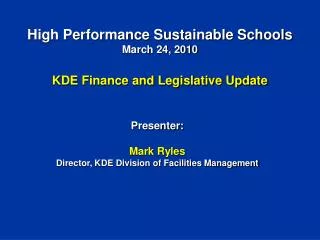 High Performance Sustainable Schools
March 24, 2010

KDE Finance and Legislative Update

Presenter:

Mark Ryles
Director, KDE Division of Facilities Management